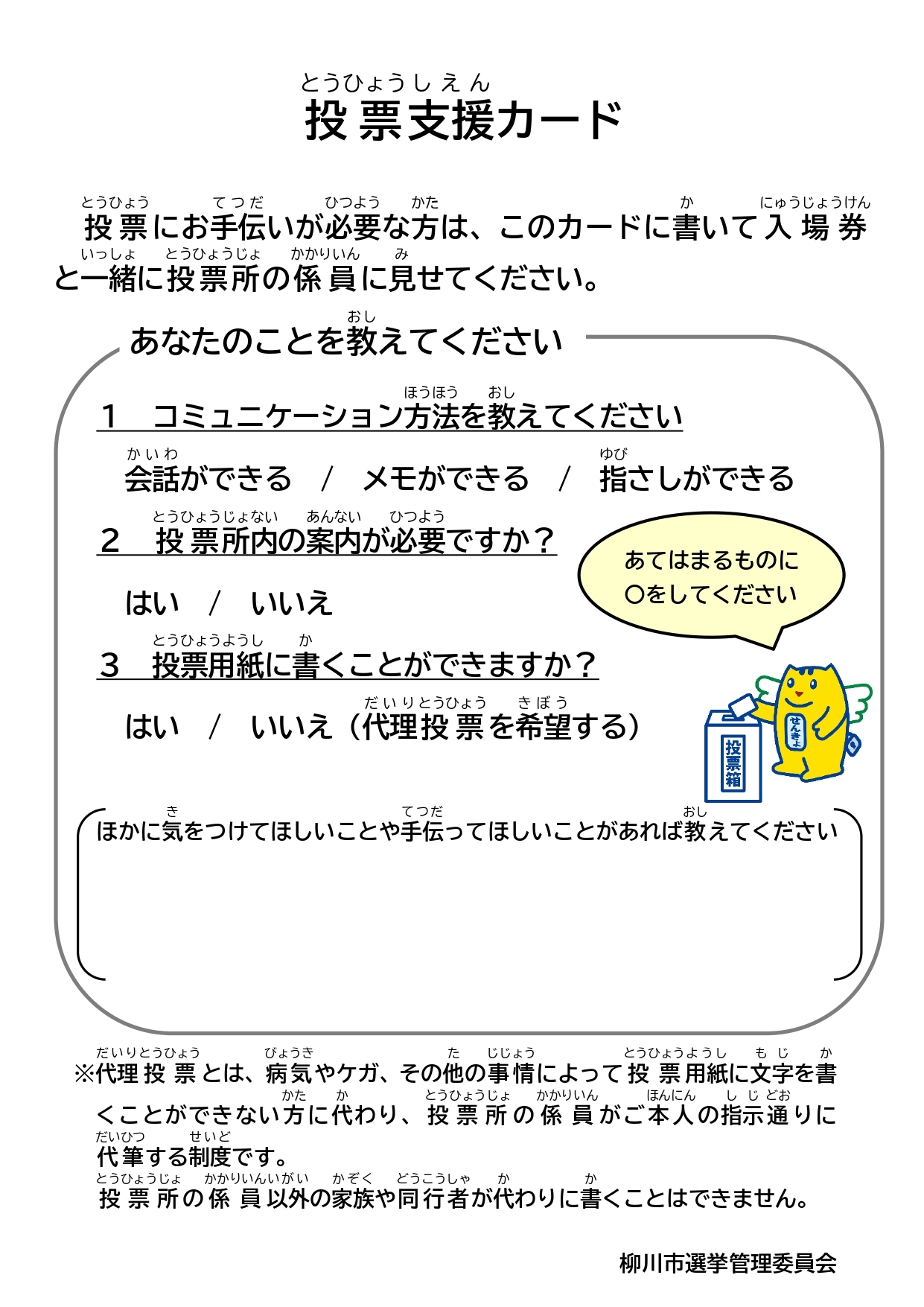 とうひょうしえん
投票支援カード

とうひょう　てつだ　ひつよう　かた　か　にゅうじょうけん
投票にお手伝いが必要な方は、このカードに書いて入場券
いっしょ　とうひょうじょ　かかりいん　み
と一緒に投票所の係員に見せてください。

おし
あなたのことを教えてください

ほうほう　おし
1　コミュニケーション方法を教えてください

かいわ　ゆび
会話ができる　/　メモができる　/　指さしができる

とうひょうじょない　あんない　ひつよう
2　投票所内の案内が必要ですか？

はい　/　いいえ

あてはまるものに
○をしてください

とうひょうようし　か
3　投票用紙に書くことができますか？

だいりとうひょう　きぼう
はい　/　いいえ（代理投票を希望する）

せんきょ

投票箱

き　てつだ　おし
ほかに気をつけてほしいことや手伝ってほしいことがあれば教えてください

だいりとうひょう　びょうき　た　じじょう　とうひょうようし　もじ　か
※代理投票とは、病気やケガ、その他の事情によって投票用紙に文字を書
かた　か　とうひょうじょ　かかりいん　ほんにん　しじどお
くことができない方に代わり、投票所の係員がご本人の指示通りに
だいひつ　せいど
代筆する制度です。
とうひょうじょ　かかりいんいがい　かぞく　どうこうしゃ　か　か
投票所の係員以外の家族や同行者が代わりに書くことはできません。

柳川市選挙管理委員会